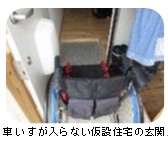 車いすが入らない仮設住宅の玄関。